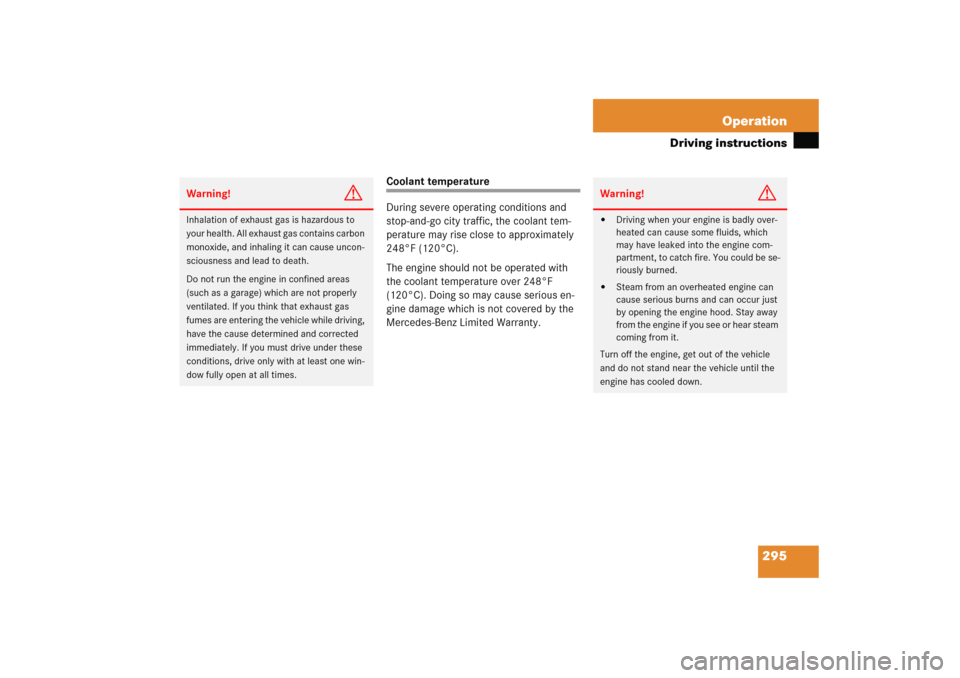 Operation

Driving instructions

Warning!

Inhalation of exhaust gas is hazardous to your health. All exhaust gas contains carbon monoxide, and inhaling it can cause unconsciousness and lead to death.

Do not run the engine in confined areas (such as a garage) which are not properly ventilated. If you think that exhaust gas fumes are entering the vehicle while driving, have the cause determined and corrected immediately. If you must drive under these conditions, drive only with at least one window fully open at all times.

Coolant temperature

During severe operating conditions and stop-and-go city traffic, the coolant temperature may rise close to approximately 248°F (120°C).

The engine should not be operated with the coolant temperature over 248°F (120°C). Doing so may cause serious engine damage which is not covered by the Mercedes-Benz Limited Warranty.

Warning!

• Driving when your engine is badly overheated can cause some fluids, which may have leaked into the engine compartment, to catch fire. You could be seriously burned.

• Steam from an overheated engine can cause serious burns and can occur just by opening the engine hood. Stay away from the engine if you see or hear steam coming from it.

Turn off the engine, get out of the vehicle and do not stand near the vehicle until the engine has cooled down.

295

carmanualsonline.info